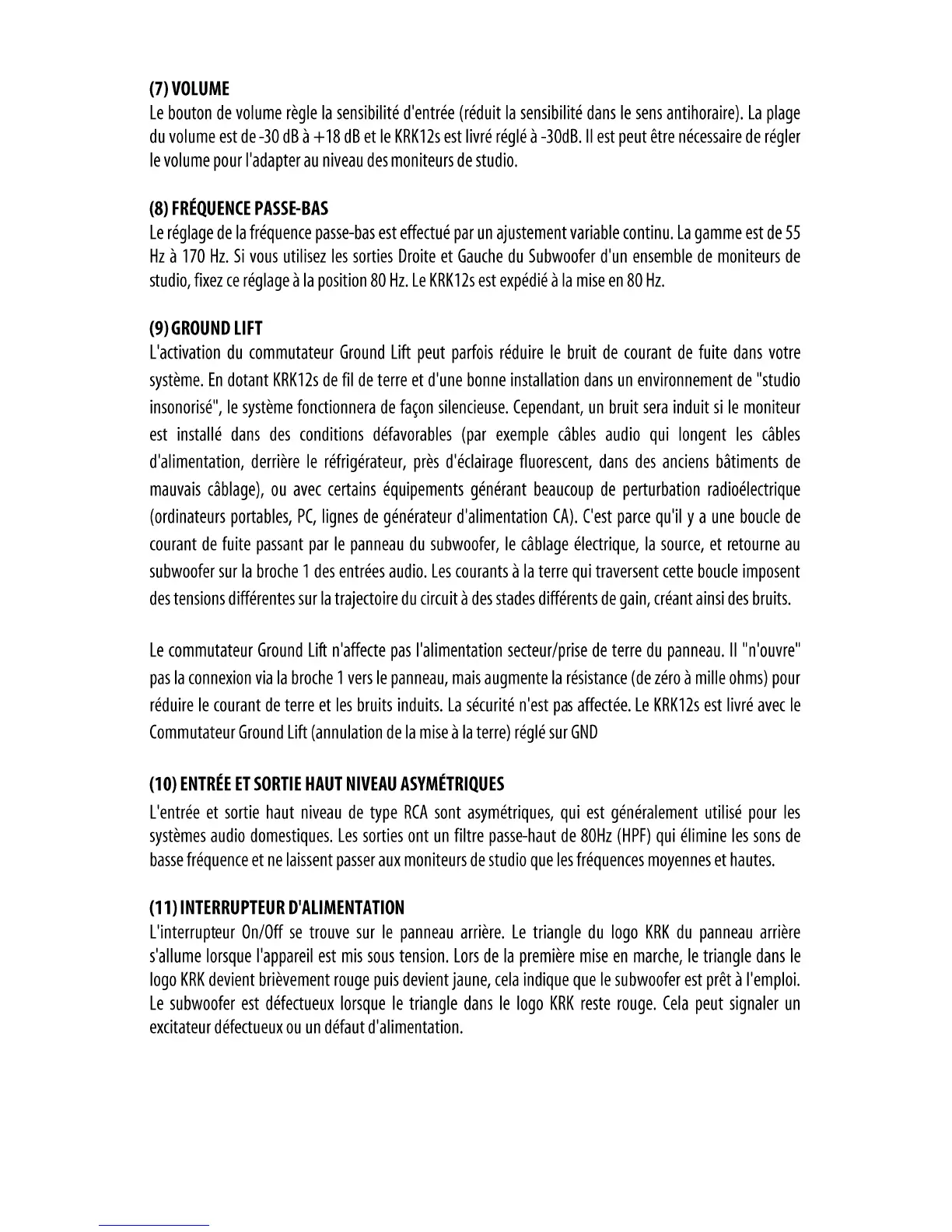 (7) VOLUME
Le bouton de volume règle la sensibilité d'entrée (réduit la sensibilité dans le sens antihoraire). La plage du volume est de -30 dB à +18 dB et le KRK12s est livré réglé à -30dB. Il est peut être nécessaire de régler le volume pour l'adapter au niveau des moniteurs de studio.

(8) FRÉQUENCE PASSE-BAS
Le réglage de la fréquence passe-bas est effectué par un ajustement variable continu. La gamme est de 55 Hz à 170 Hz. Si vous utilisez les sorties Droite et Gauche du Subwoofer d'un ensemble de moniteurs de studio, fixez ce réglage à la position 80 Hz. Le KRK12s est expédié à la mise en 80 Hz.

(9) GROUND LIFT
L'activation du commutateur Ground Lift peut parfois réduire le bruit de courant de fuite dans votre système. En dotant KRK12s de fil de terre et d'une bonne installation dans un environnement de "studio insonorisé", le système fonctionnera de façon silencieuse. Cependant, un bruit sera induit si le moniteur est installé dans des conditions défavorables (par exemple câbles audio qui longent les câbles d'alimentation, derrière le réfrigérateur, près d'éclairage fluorescent, dans des anciens bâtiments de mauvais câblage), ou avec certains équipements générant beaucoup de perturbation radioélectrique (ordinateurs portables, PC, lignes de générateur d'alimentation CA). C'est parce qu'il y a une boucle de courant de fuite passant par le panneau du subwoofer, le câblage électrique, la source, et retourne au subwoofer sur la broche 1 des entrées audio. Les courants à la terre qui traversent cette boucle imposent des tensions différentes sur la trajectoire du circuit à des stades différents de gain, créant ainsi des bruits.

Le commutateur Ground Lift n'affecte pas l'alimentation secteur/prise de terre du panneau. Il "n'ouvre" pas la connexion via la broche 1 vers le panneau, mais augmente la résistance (de zéro à mille ohms) pour réduire le courant de terre et les bruits induits. La sécurité n'est pas affectée. Le KRK12s est livré avec le Commutateur Ground Lift (annulation de la mise à la terre) réglé sur GND

(10) ENTRÉE ET SORTIE HAUT NIVEAU ASYMÉTRIQUES
L'entrée et sortie haut niveau de type RCA sont asymétriques, qui est généralement utilisé pour les systèmes audio domestiques. Les sorties ont un filtre passe-haut de 80Hz (HPF) qui élimine les sons de basse fréquence et ne laissent passer aux moniteurs de studio que les fréquences moyennes et hautes.

(11) INTERRUPTEUR D'ALIMENTATION
L'interrupteur On/Off se trouve sur le panneau arrière. Le triangle du logo KRK du panneau arrière s'allume lorsque l'appareil est mis sous tension. Lors de la première mise en marche, le triangle dans le logo KRK devient brièvement rouge puis devient jaune, cela indique que le subwoofer est prêt à l'emploi. Le subwoofer est défectueux lorsque le triangle dans le logo KRK reste rouge. Cela peut signaler un excitateur défectueux ou un défaut d'alimentation.